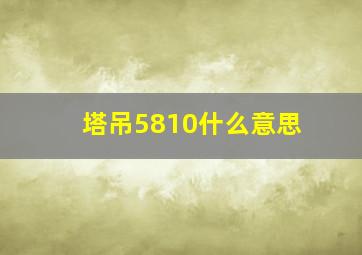 塔吊5810什么意思